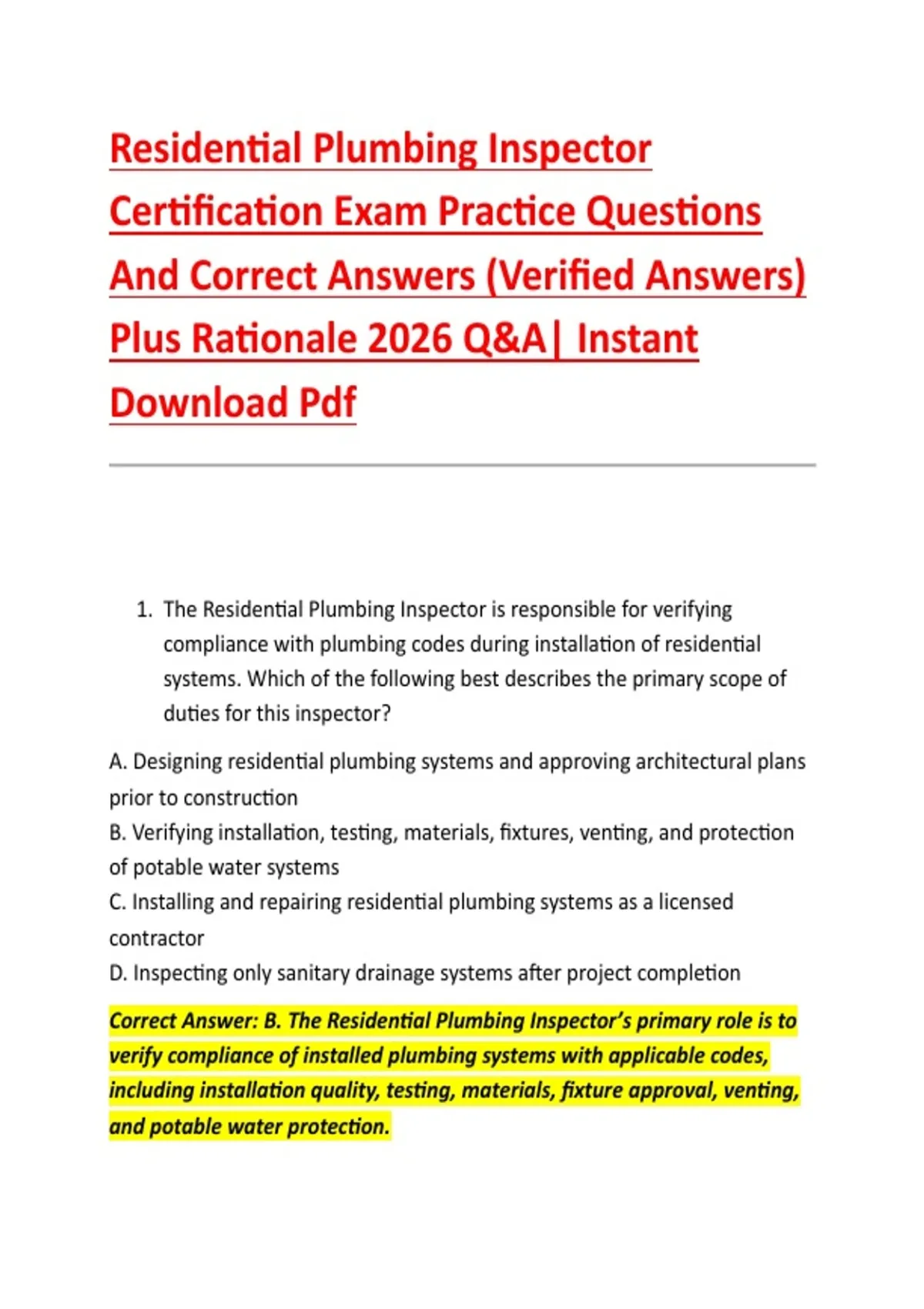 Residential Plumbing Inspector Certification Exam Practice Questions And Correct Answers (Verified Answers) Plus Rationale 2026 Q&A| Instant Download Pdf

1. The Residential Plumbing Inspector is responsible for verifying compliance with plumbing codes during installation of residential systems. Which of the following best describes the primary scope of duties for this inspector?

A. Designing residential plumbing systems and approving architectural plans prior to construction
B. Verifying installation, testing, materials, fixtures, venting, and protection of potable water systems
C. Installing and repairing residential plumbing systems as a licensed contractor
D. Inspecting only sanitary drainage systems after project completion

Correct Answer: B. The Residential Plumbing Inspector's primary role is to verify compliance of installed plumbing systems with applicable codes, including installation quality, testing, materials, fixture approval, venting, and potable water protection.